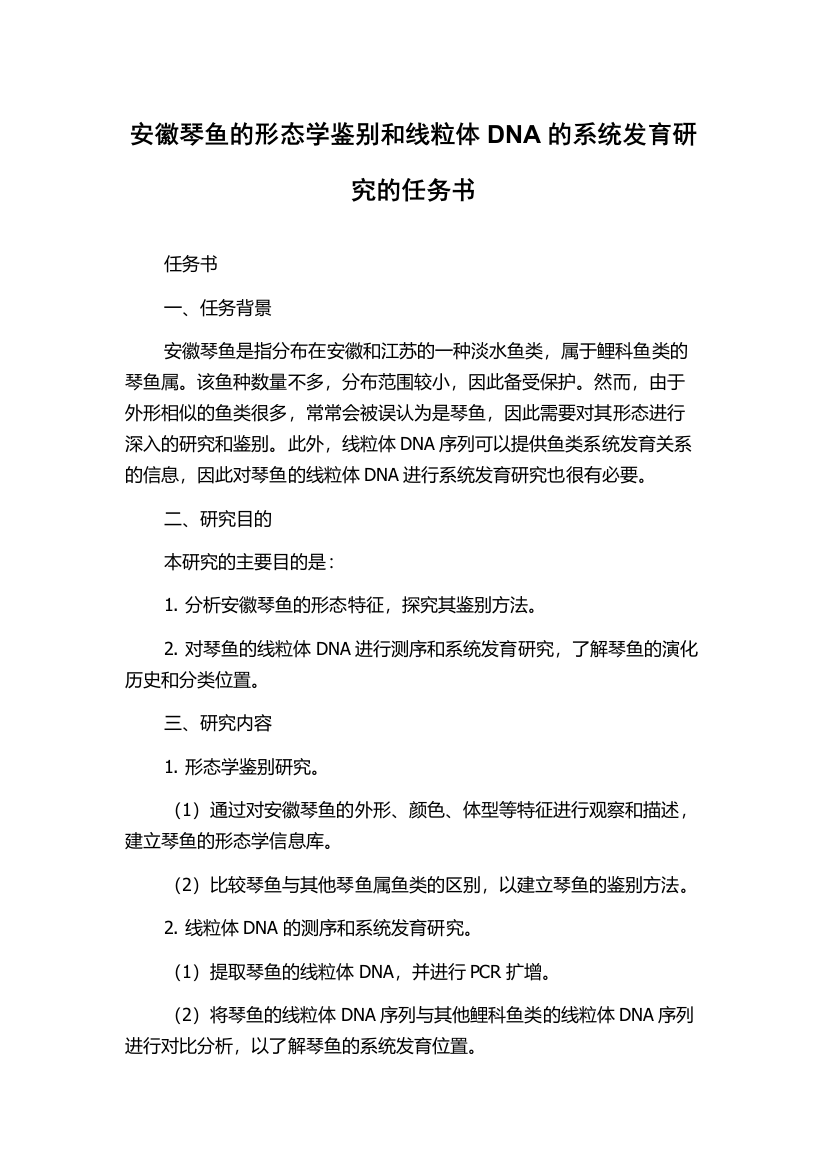 安徽琴鱼的形态学鉴别和线粒体 DNA 的系统发育研究的任务书

任务书

一、任务背景

安徽琴鱼是指分布在安徽和江苏的一种淡水鱼类，属于鲤科鱼类的琴鱼属。该鱼种数量不多，分布范围较小，因此备受保护。然而，由于外形相似的鱼类很多，常常会被误认为是琴鱼，因此需要对其形态进行深入的研究和鉴别。此外，线粒体 DNA 序列可以提供鱼类系统发育关系的信息，因此对琴鱼的线粒体 DNA 进行系统发育研究也很有必要。

二、研究目的

本研究的主要目的是：

1. 分析安徽琴鱼的形态特征，探究其鉴别方法。

2. 对琴鱼的线粒体 DNA 进行测序和系统发育研究，了解琴鱼的演化历史和分类位置。

三、研究内容

1. 形态学鉴别研究。

（1）通过对安徽琴鱼的外形、颜色、体型等特征进行观察和描述，建立琴鱼的形态学信息库。

（2）比较琴鱼与其他琴鱼属鱼类的区别，以建立琴鱼的鉴别方法。

2. 线粒体 DNA 的测序和系统发育研究。

（1）提取琴鱼的线粒体 DNA，并进行 PCR 扩增。

（2）将琴鱼的线粒体 DNA 序列与其他鲤科鱼类的线粒体 DNA 序列进行对比分析，以了解琴鱼的系统发育位置。